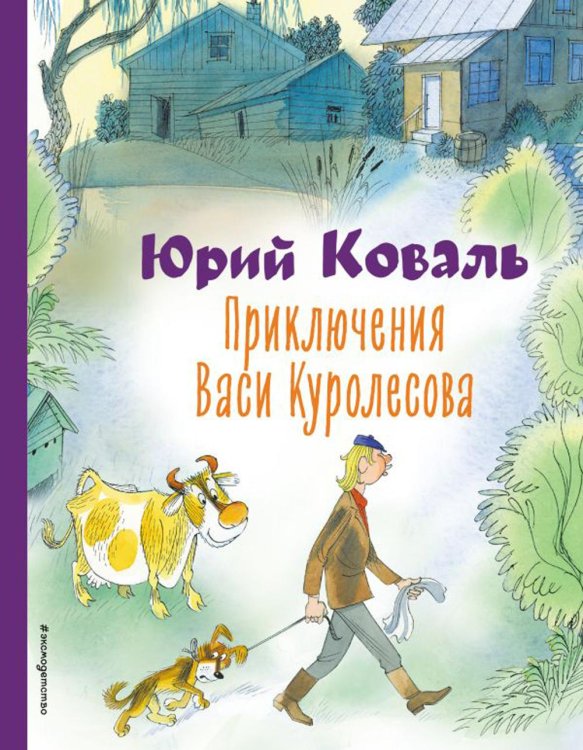 Юрий Коваль

Приключения Васи Куролесова

#эксмодетство